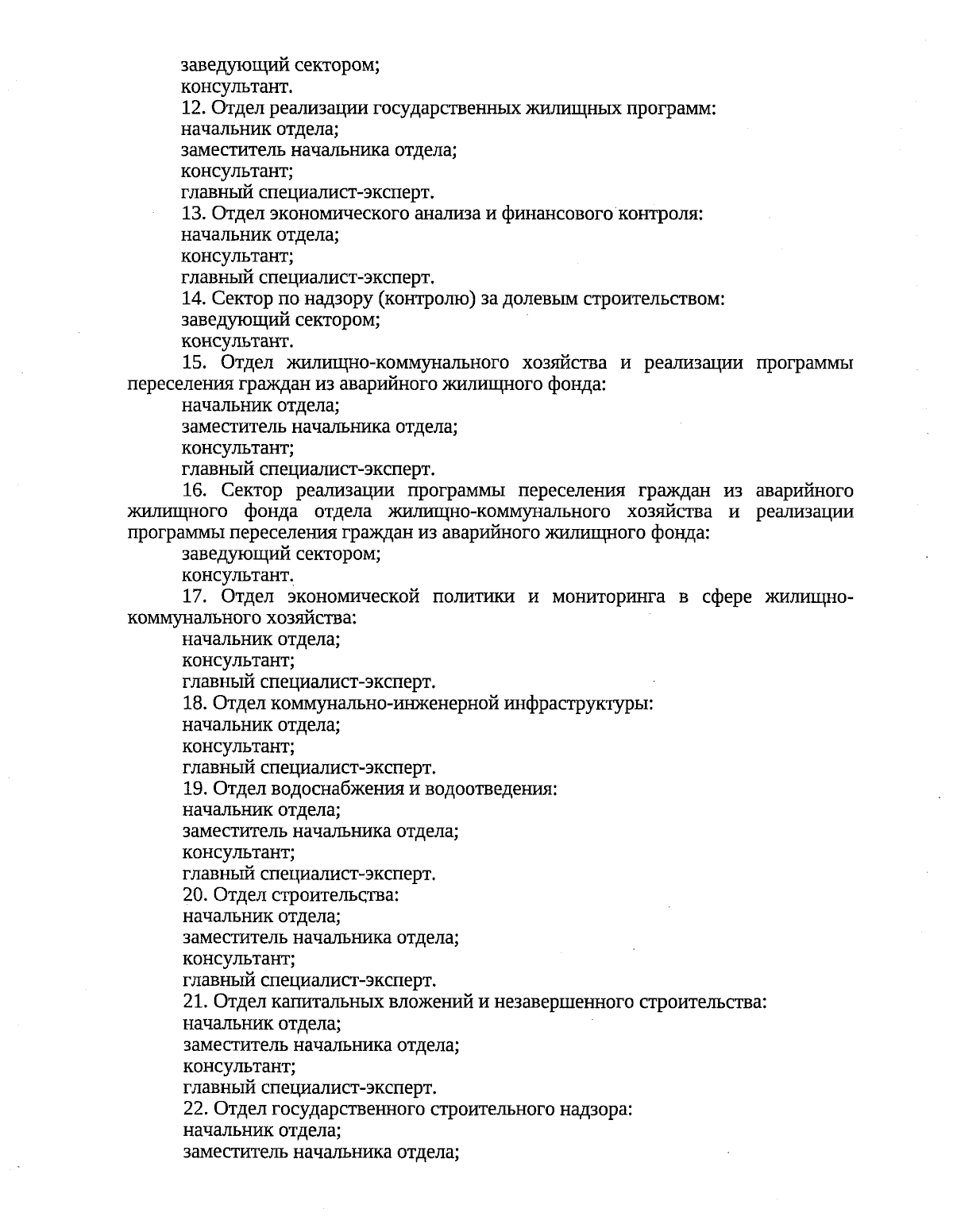 заведующий сектором;
консультант.
12. Отдел реализации государственных жилищных программ:
начальник отдела;
заместитель начальника отдела;
консультант;
главный специалист-эксперт.
13. Отдел экономического анализа и финансового контроля:
начальник отдела;
консультант;
главный специалист-эксперт.
14. Сектор по надзору (контролю) за долевым строительством:
заведующий сектором;
консультант.
15. Отдел жилищно-коммунального хозяйства и реализации программы переселения граждан из аварийного жилищного фонда:
начальник отдела;
заместитель начальника отдела;
консультант;
главный специалист-эксперт.
16. Сектор реализации программы переселения граждан из аварийного жилищного фонда отдела жилищно-коммунального хозяйства и реализации программы переселения граждан из аварийного жилищного фонда:
заведующий сектором;
консультант.
17. Отдел экономической политики и мониторинга в сфере жилищно-коммунального хозяйства:
начальник отдела;
консультант;
главный специалист-эксперт.
18. Отдел коммунально-инженерной инфраструктуры:
начальник отдела;
консультант;
главный специалист-эксперт.
19. Отдел водоснабжения и водоотведения:
начальник отдела;
заместитель начальника отдела;
консультант;
главный специалист-эксперт.
20. Отдел строительства:
начальник отдела;
заместитель начальника отдела;
консультант;
главный специалист-эксперт.
21. Отдел капитальных вложений и незавершенного строительства:
начальник отдела;
заместитель начальника отдела;
консультант;
главный специалист-эксперт.
22. Отдел государственного строительного надзора:
начальник отдела;
заместитель начальника отдела;